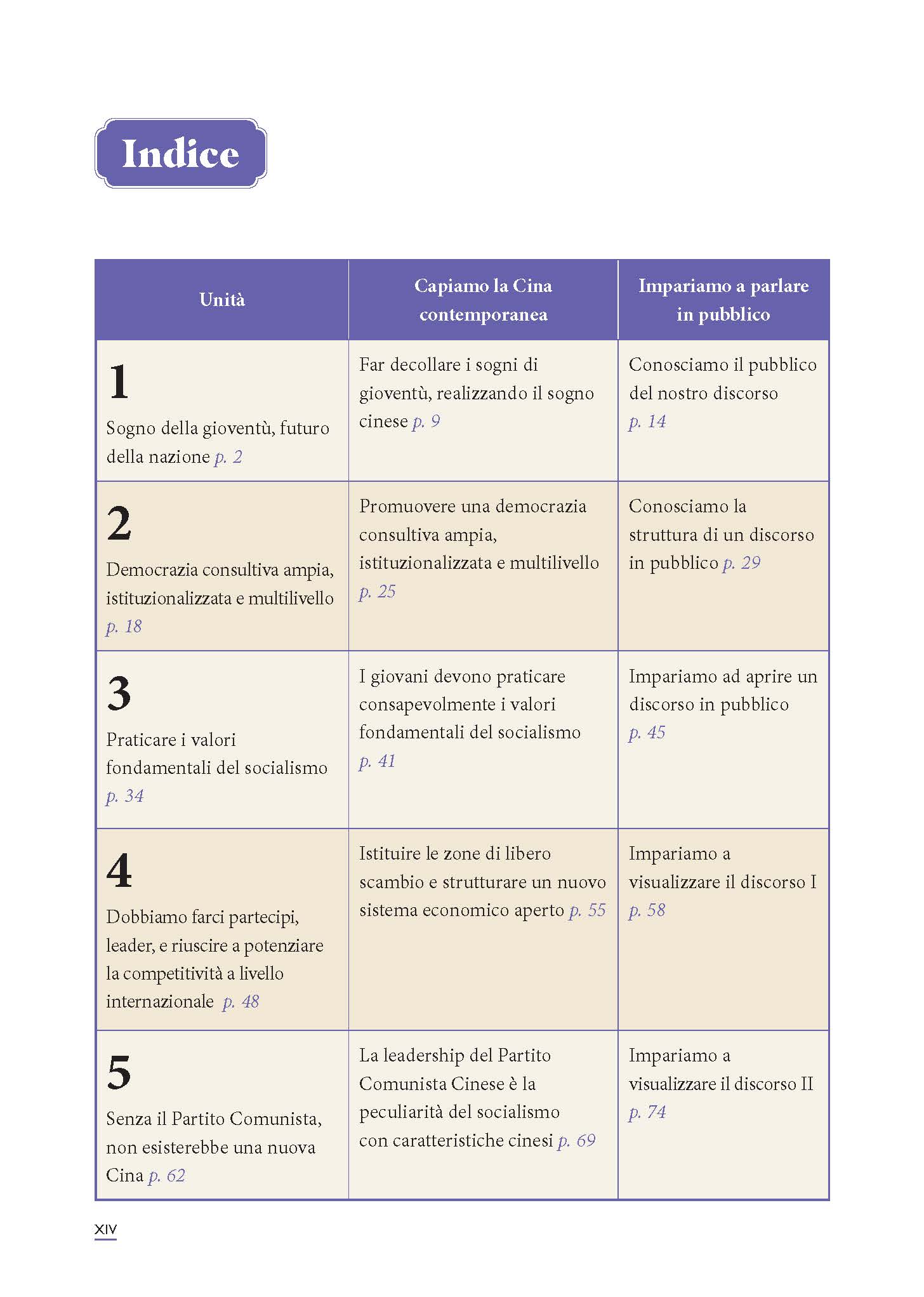 Indice

| Unità | Capiamo la Cina contemporanea | Impariamo a parlare in pubblico |
|---|---|---|
| 1 Sogno della gioventù, futuro della nazione p. 2 | Far decollare i sogni di gioventù, realizzando il sogno cinese p. 9 | Conosciamo il pubblico del nostro discorso p. 14 |
| 2 Democrazia consultiva ampia, istituzionalizzata e multilivello p. 18 | Promuovere una democrazia consultiva ampia, istituzionalizzata e multilivello p. 25 | Conosciamo la struttura di un discorso in pubblico p. 29 |
| 3 Praticare i valori fondamentali del socialismo p. 34 | I giovani devono praticare consapevolmente i valori fondamentali del socialismo p. 41 | Impariamo ad aprire un discorso in pubblico p. 45 |
| 4 Dobbiamo farci partecipi, leader, e riuscire a potenziare la competitività a livello internazionale p. 48 | Istituire le zone di libero scambio e strutturare un nuovo sistema economico aperto p. 55 | Impariamo a visualizzare il discorso I p. 58 |
| 5 Senza il Partito Comunista, non esisterebbe una nuova Cina p. 62 | La leadership del Partito Comunista Cinese è la peculiarità del socialismo con caratteristiche cinesi p. 69 | Impariamo a visualizzare il discorso II p. 74 |

XIV